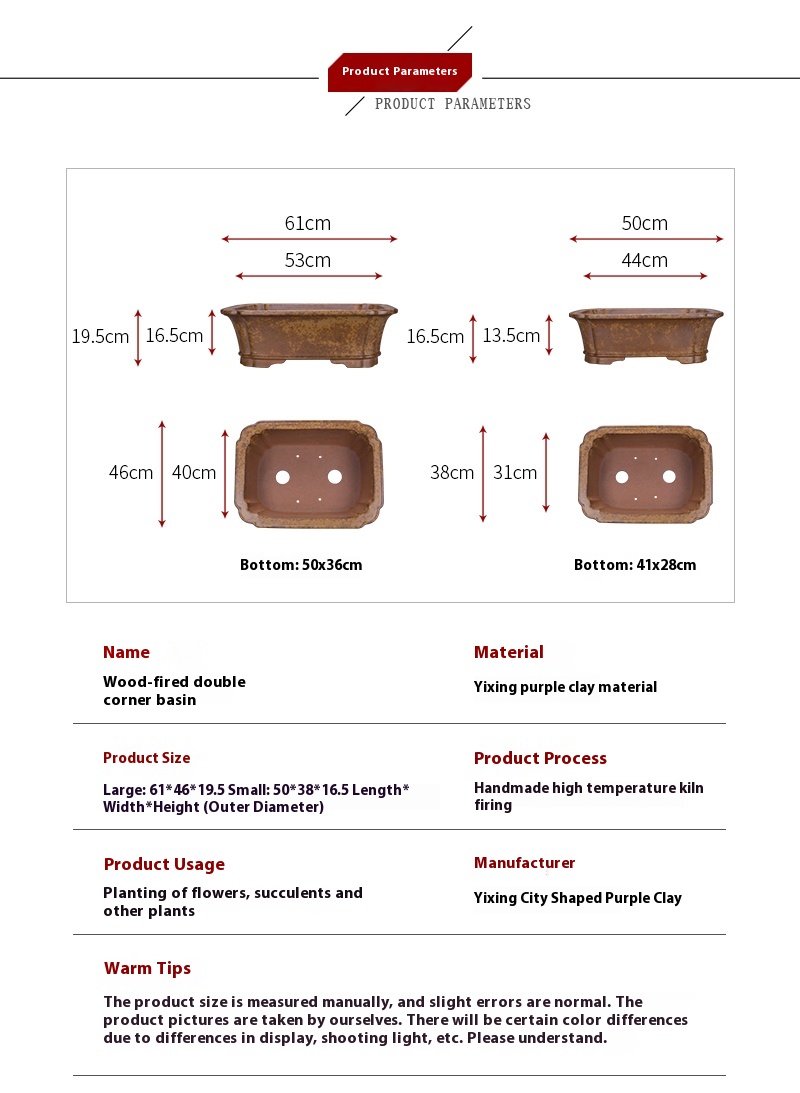 Product Parameters
PRODUCT PARAMETERS

61cm
53cm
19.5cm
16.5cm
46cm
40cm
Bottom: 50x36cm

50cm
44cm
16.5cm
13.5cm
38cm
31cm
Bottom: 41x28cm

Name
Wood-fired double corner basin

Material
Yixing purple clay material

Product Size
Large: 61*46*19.5 Small: 50*38*16.5 Length* Width*Height (Outer Diameter)

Product Process
Handmade high temperature kiln firing

Product Usage
Planting of flowers, succulents and other plants

Manufacturer
Yixing City Shaped Purple Clay

Warm Tips
The product size is measured manually, and slight errors are normal. The product pictures are taken by ourselves. There will be certain color differences due to differences in display, shooting light, etc. Please understand.